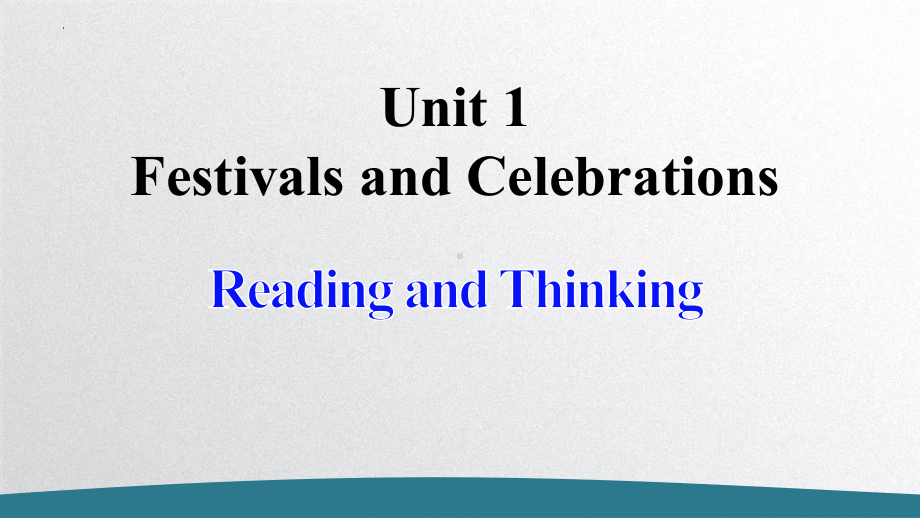 Unit 1
Festivals and Celebrations

Reading and Thinking